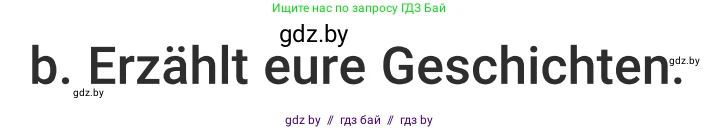 Ищите нас по запросу ГДЗ Бай

gdz.by

b. Erzählt eure Geschichten.

gdz.by

gdz.by

gdz by // гдз бай // гдз by